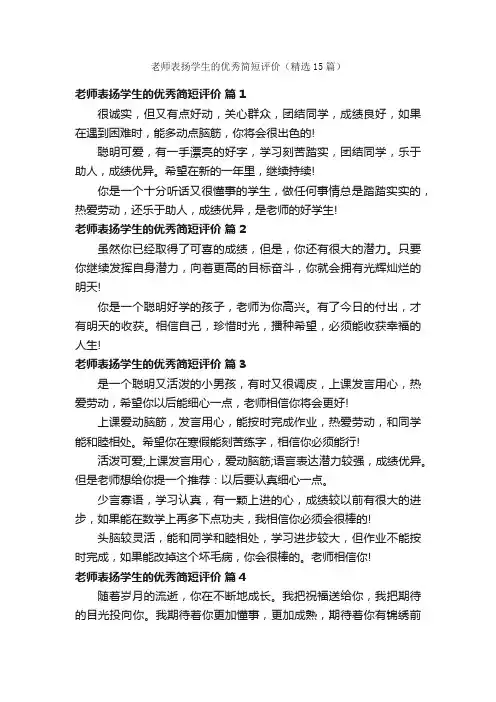 老师表扬学生的优秀简短评价（精选15篇）

老师表扬学生的优秀简短评价 篇1

很诚实，但又有点好动，关心群众，团结同学，成绩良好，如果在遇到困难时，能多动点脑筋，你将会很出色的!

聪明可爱，有一手漂亮的好字，学习刻苦踏实，团结同学，乐于助人，成绩优异。希望在新的一年里，继续持续!

你是一个十分听话又很懂事的学生，做任何事情总是踏踏实实的，热爱劳动，还乐于助人，成绩优异，是老师的好学生!

老师表扬学生的优秀简短评价 篇2

虽然你已经取得了可喜的成绩，但是，你还有很大的潜力。只要你继续发挥自身潜力，向着更高的目标奋斗，你就会拥有光辉灿烂的明天!

你是一个聪明好学的孩子，老师为你高兴。有了今日的付出，才有明天的收获。相信自己，珍惜时光，播种希望，必须能收获幸福的人生!

老师表扬学生的优秀简短评价 篇3

是一个聪明又活泼的小男孩，有时又很调皮，上课发言用心，热爱劳动，希望你以后能细心一点，老师相信你将会更好!

上课爱动脑筋，发言用心，能按时完成作业，热爱劳动，和同学能和睦相处。希望你在寒假能刻苦练字，相信你必须能行!

活泼可爱;上课发言用心，爱动脑筋;语言表达潜力较强，成绩优异。但是老师想给你提一个推荐：以后要认真细心一点。

少言寡语，学习认真，有一颗上进的心，成绩较以前有很大的进步，如果能在数学上再多下点功夫，我相信你必须会很棒的!

头脑较灵活，能和同学和睦相处，学习进步较大，但作业不能按时完成，如果能改掉这个坏毛病，你会很棒的。老师相信你!

老师表扬学生的优秀简短评价 篇4

随着岁月的流逝，你在不断地成长。我把祝福送给你，我把期待的目光投向你。我期待着你更加懂事，更加成熟，期待着你有锦绣前